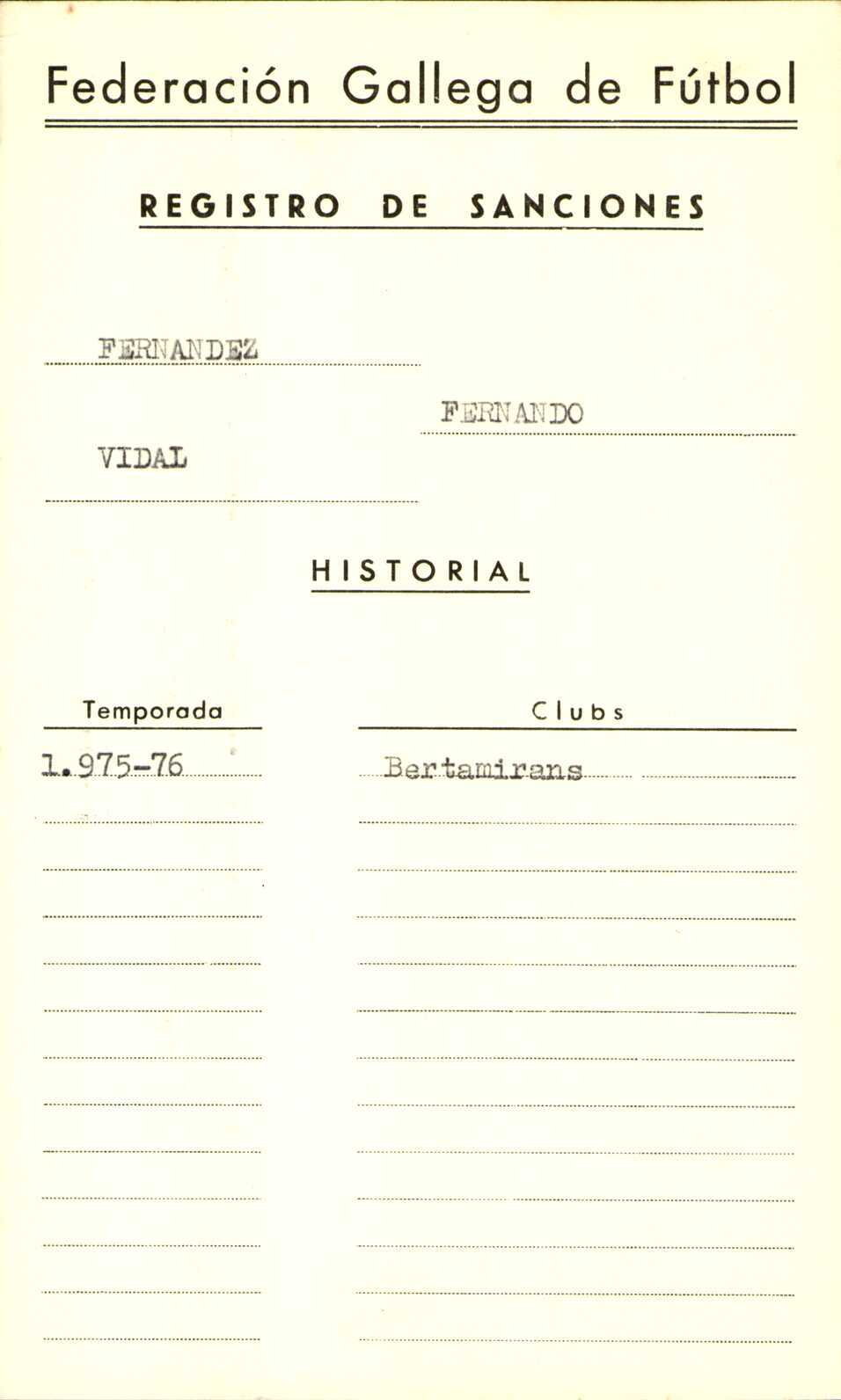 Federación Gallega de Fútbol

REGISTRO DE SANCIONES

FERNANDEZ

FERNANDO

VIDAL

HISTORIAL

| Temporada | Clubs |
|---|---|
| 1.975-76 | Bertamirans |